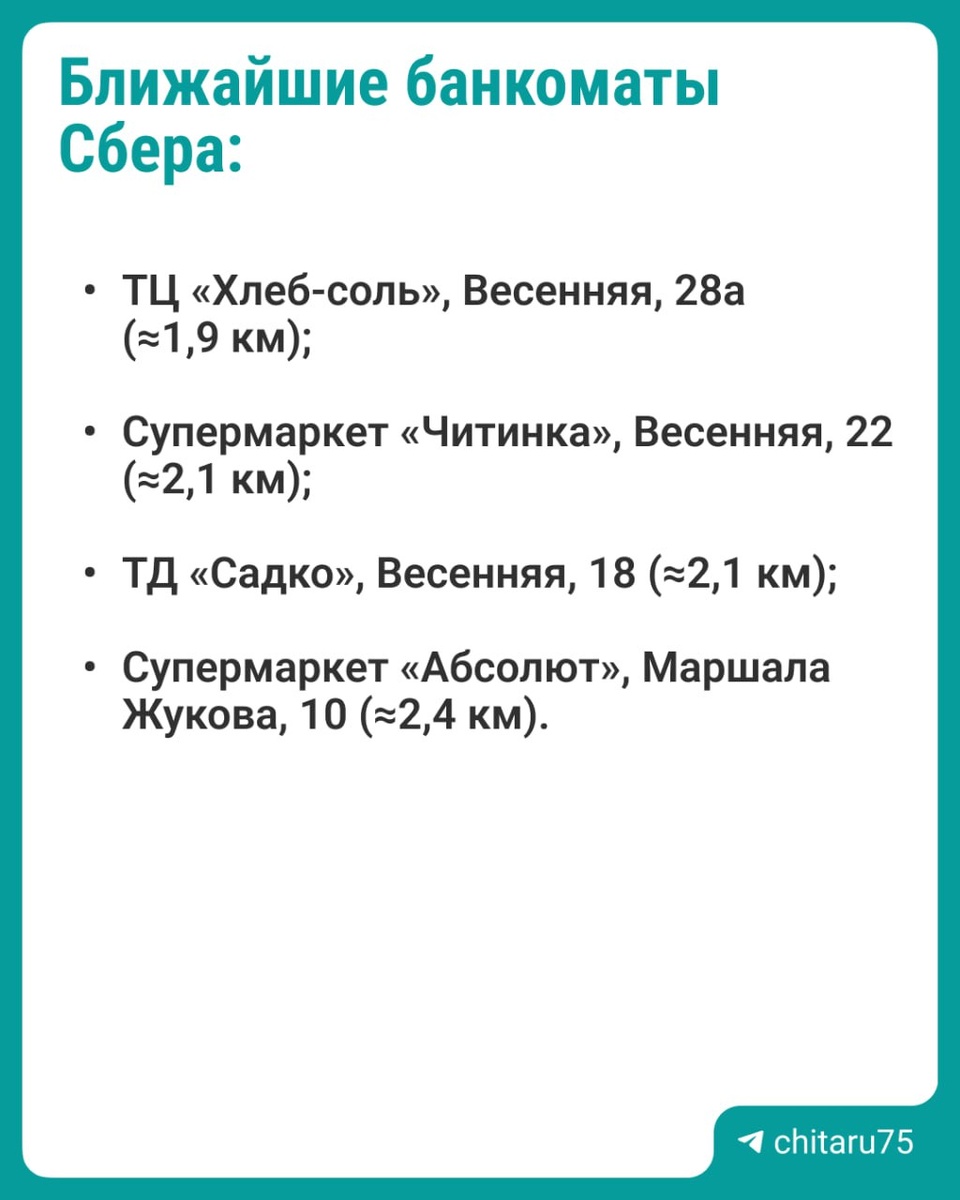 Ближайшие банкоматы Сбера:

• ТЦ «Хлеб-соль», Весенняя, 28а (≈1,9 км);

• Супермаркет «Читинка», Весенняя, 22 (≈2,1 км);

• ТД «Садко», Весенняя, 18 (≈2,1 км);

• Супермаркет «Абсолют», Маршала Жукова, 10 (≈2,4 км).

chitaru75